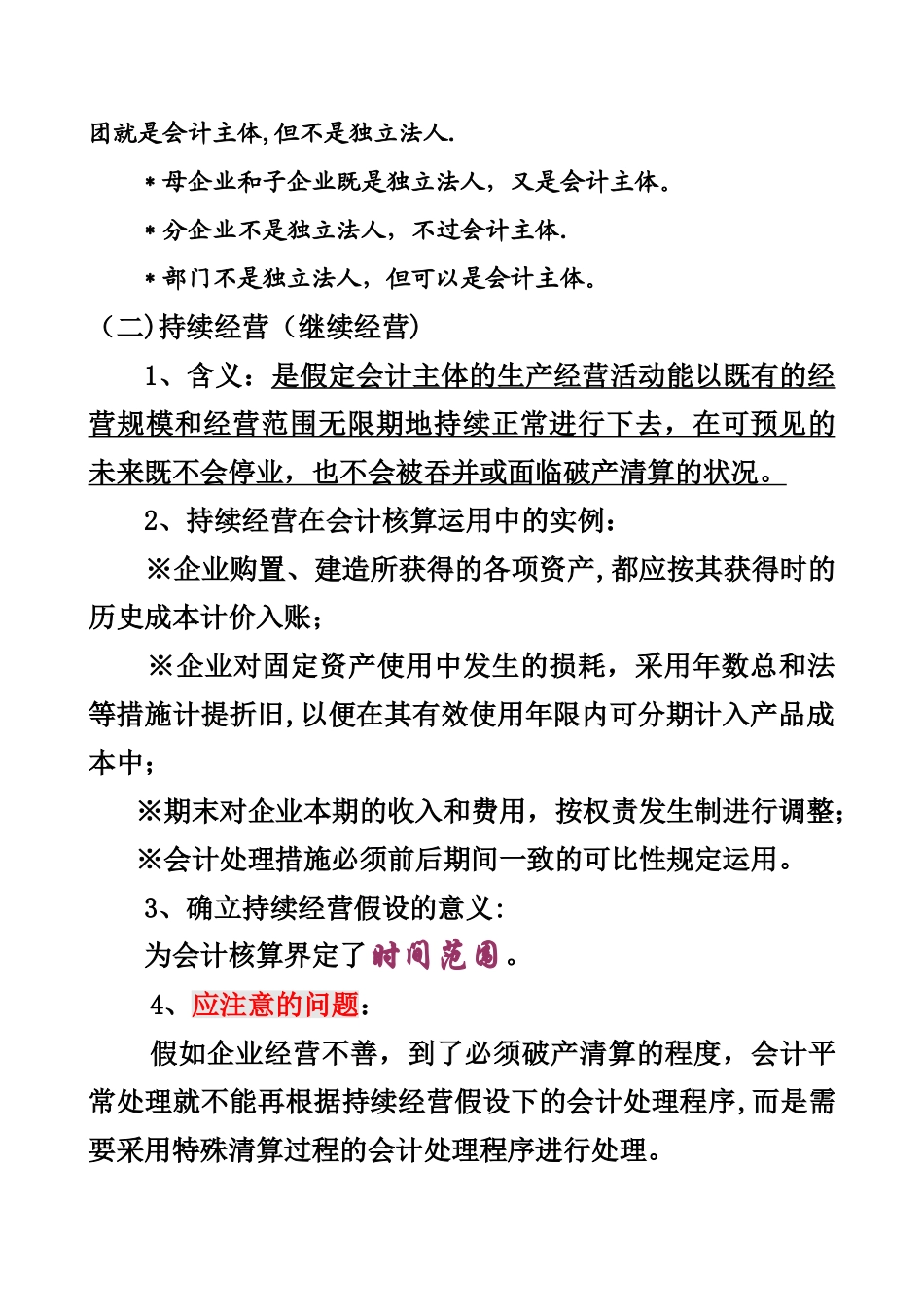 团就是会计主体,但不是独立法人.

＊母企业和子企业既是独立法人，又是会计主体。

＊分企业不是独立法人，不过会计主体.

＊部门不是独立法人，但可以是会计主体。

（二)持续经营（继续经营）

1、含义：是假定会计主体的生产经营活动能以既有的经营规模和经营范围无限期地持续正常进行下去，在可预见的未来既不会停业，也不会被吞并或面临破产清算的状况。

2、持续经营在会计核算运用中的实例：

※企业购置、建造所获得的各项资产,都应按其获得时的历史成本计价入账；

※企业对固定资产使用中发生的损耗，采用年数总和法等措施计提折旧,以便在其有效使用年限内可分期计入产品成本中；

※期末对企业本期的收入和费用，按权责发生制进行调整；

※会计处理措施必须前后期间一致的可比性规定运用。

3、确立持续经营假设的意义:

为会计核算界定了时间范围。

4、应注意的问题：

假如企业经营不善，到了必须破产清算的程度，会计平常处理就不能再根据持续经营假设下的会计处理程序,而是需要采用特殊清算过程的会计处理程序进行处理。